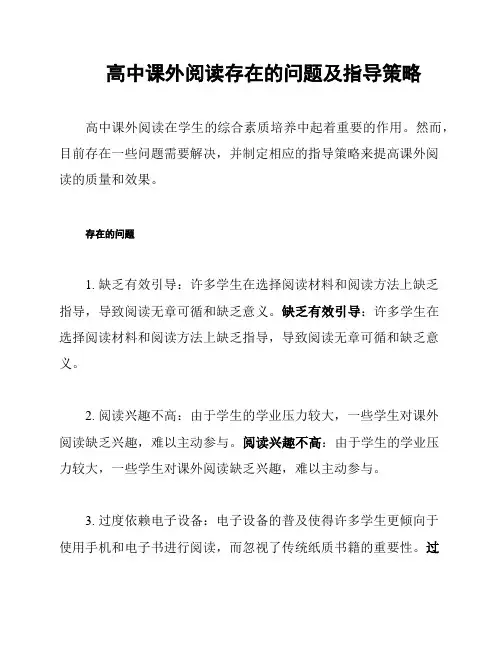 高中课外阅读存在的问题及指导策略

高中课外阅读在学生的综合素质培养中起着重要的作用。然而，目前存在一些问题需要解决，并制定相应的指导策略来提高课外阅读的质量和效果。

存在的问题

1. 缺乏有效引导：许多学生在选择阅读材料和阅读方法上缺乏指导，导致阅读无章可循和缺乏意义。缺乏有效引导：许多学生在选择阅读材料和阅读方法上缺乏指导，导致阅读无章可循和缺乏意义。

2. 阅读兴趣不高：由于学生的学业压力较大，一些学生对课外阅读缺乏兴趣，难以主动参与。阅读兴趣不高：由于学生的学业压力较大，一些学生对课外阅读缺乏兴趣，难以主动参与。

3. 过度依赖电子设备：电子设备的普及使得许多学生更倾向于使用手机和电子书进行阅读，而忽视了传统纸质书籍的重要性。过